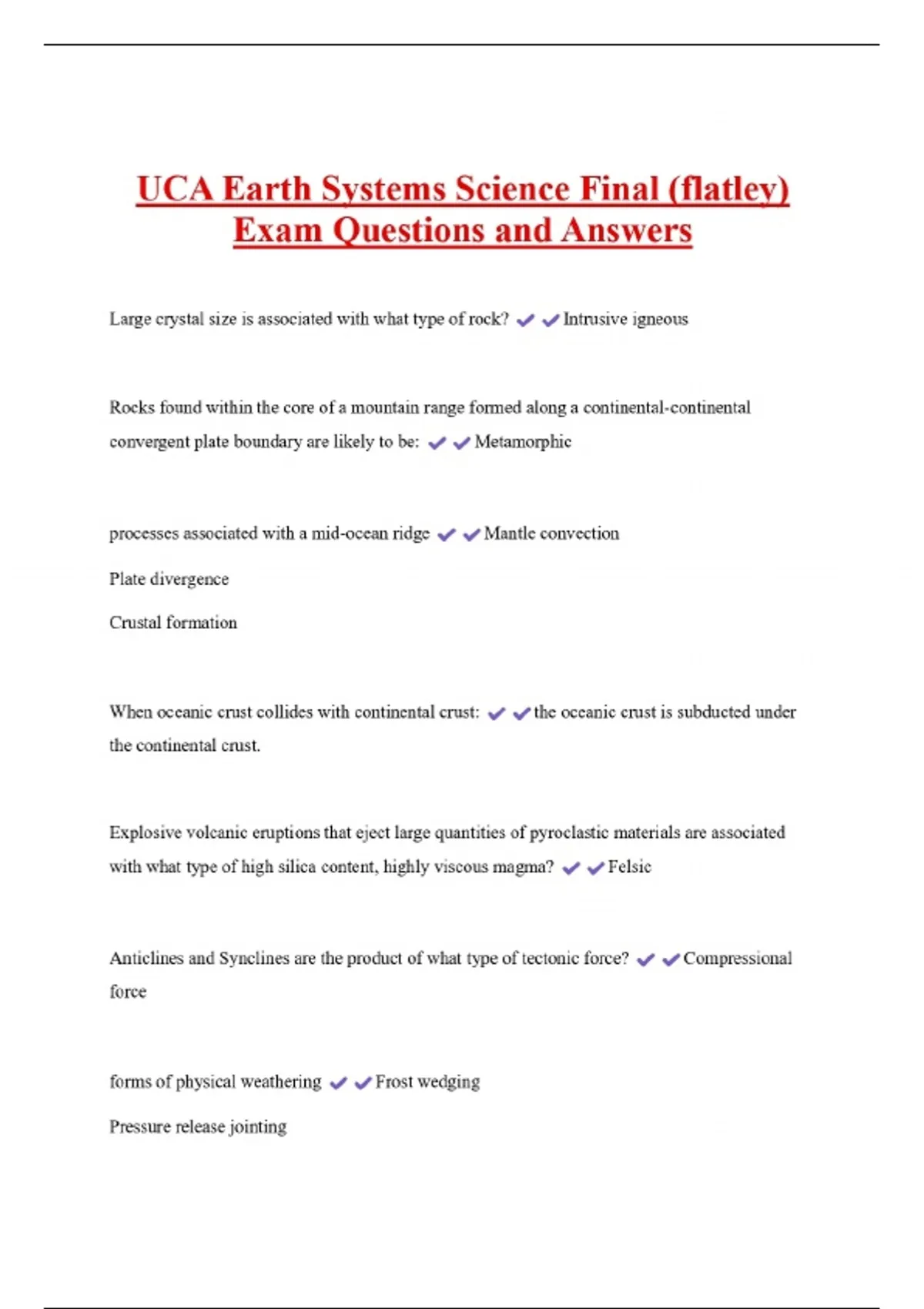 UCA Earth Systems Science Final (flatley) Exam Questions and Answers

Large crystal size is associated with what type of rock? ✔✔Intrusive igneous

Rocks found within the core of a mountain range formed along a continental-continental convergent plate boundary are likely to be: ✔✔Metamorphic

processes associated with a mid-ocean ridge ✔✔Mantle convection

Plate divergence

Crustal formation

When oceanic crust collides with continental crust: ✔✔the oceanic crust is subducted under the continental crust.

Explosive volcanic eruptions that eject large quantities of pyroclastic materials are associated with what type of high silica content, highly viscous magma? ✔✔Felsic

Anticlines and Synclines are the product of what type of tectonic force? ✔✔Compressional force

forms of physical weathering ✔✔Frost wedging

Pressure release jointing